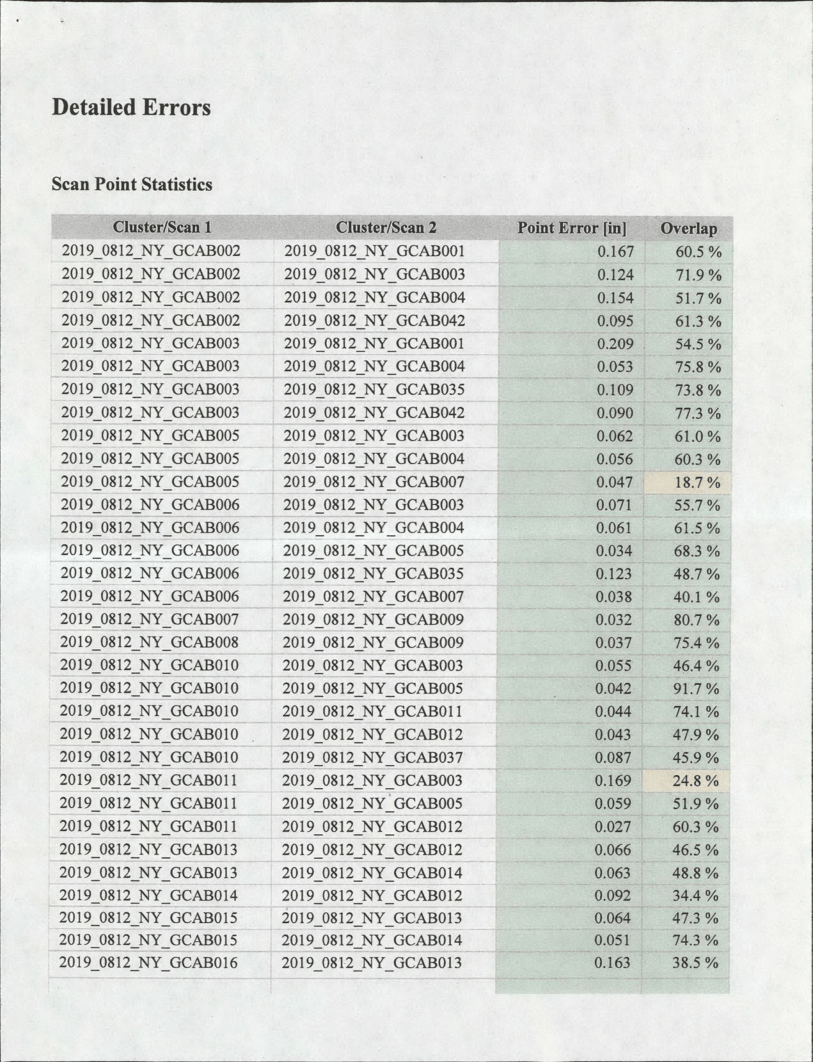 Detailed Errors

Scan Point Statistics

| Cluster/Scan 1 | Cluster/Scan 2 | Point Error [in] | Overlap |
|---|---|---|---|
| 2019_0812_NY_GCAB002 | 2019_0812_NY_GCAB001 | 0.167 | 60.5 % |
| 2019_0812_NY_GCAB002 | 2019_0812_NY_GCAB003 | 0.124 | 71.9 % |
| 2019_0812_NY_GCAB002 | 2019_0812_NY_GCAB004 | 0.154 | 51.7 % |
| 2019_0812_NY_GCAB002 | 2019_0812_NY_GCAB042 | 0.095 | 61.3 % |
| 2019_0812_NY_GCAB003 | 2019_0812_NY_GCAB001 | 0.209 | 54.5 % |
| 2019_0812_NY_GCAB003 | 2019_0812_NY_GCAB004 | 0.053 | 75.8 % |
| 2019_0812_NY_GCAB003 | 2019_0812_NY_GCAB035 | 0.109 | 73.8 % |
| 2019_0812_NY_GCAB003 | 2019_0812_NY_GCAB042 | 0.090 | 77.3 % |
| 2019_0812_NY_GCAB005 | 2019_0812_NY_GCAB003 | 0.062 | 61.0 % |
| 2019_0812_NY_GCAB005 | 2019_0812_NY_GCAB004 | 0.056 | 60.3 % |
| 2019_0812_NY_GCAB005 | 2019_0812_NY_GCAB007 | 0.047 | 18.7 % |
| 2019_0812_NY_GCAB006 | 2019_0812_NY_GCAB003 | 0.071 | 55.7 % |
| 2019_0812_NY_GCAB006 | 2019_0812_NY_GCAB004 | 0.061 | 61.5 % |
| 2019_0812_NY_GCAB006 | 2019_0812_NY_GCAB005 | 0.034 | 68.3 % |
| 2019_0812_NY_GCAB006 | 2019_0812_NY_GCAB035 | 0.123 | 48.7 % |
| 2019_0812_NY_GCAB006 | 2019_0812_NY_GCAB007 | 0.038 | 40.1 % |
| 2019_0812_NY_GCAB007 | 2019_0812_NY_GCAB009 | 0.032 | 80.7 % |
| 2019_0812_NY_GCAB008 | 2019_0812_NY_GCAB009 | 0.037 | 75.4 % |
| 2019_0812_NY_GCAB010 | 2019_0812_NY_GCAB003 | 0.055 | 46.4 % |
| 2019_0812_NY_GCAB010 | 2019_0812_NY_GCAB005 | 0.042 | 91.7 % |
| 2019_0812_NY_GCAB010 | 2019_0812_NY_GCAB011 | 0.044 | 74.1 % |
| 2019_0812_NY_GCAB010 | 2019_0812_NY_GCAB012 | 0.043 | 47.9 % |
| 2019_0812_NY_GCAB010 | 2019_0812_NY_GCAB037 | 0.087 | 45.9 % |
| 2019_0812_NY_GCAB011 | 2019_0812_NY_GCAB003 | 0.169 | 24.8 % |
| 2019_0812_NY_GCAB011 | 2019_0812_NY_GCAB005 | 0.059 | 51.9 % |
| 2019_0812_NY_GCAB011 | 2019_0812_NY_GCAB012 | 0.027 | 60.3 % |
| 2019_0812_NY_GCAB013 | 2019_0812_NY_GCAB012 | 0.066 | 46.5 % |
| 2019_0812_NY_GCAB013 | 2019_0812_NY_GCAB014 | 0.063 | 48.8 % |
| 2019_0812_NY_GCAB014 | 2019_0812_NY_GCAB012 | 0.092 | 34.4 % |
| 2019_0812_NY_GCAB015 | 2019_0812_NY_GCAB013 | 0.064 | 47.3 % |
| 2019_0812_NY_GCAB015 | 2019_0812_NY_GCAB014 | 0.051 | 74.3 % |
| 2019_0812_NY_GCAB016 | 2019_0812_NY_GCAB013 | 0.163 | 38.5 % |